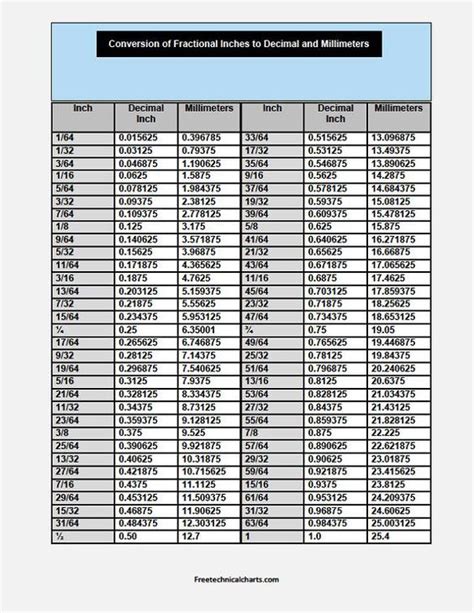 Conversion of Fractional Inches to Decimal and Millimeters

| Inch | Decimal Inch | Millimeters | Inch | Decimal Inch | Millimeters |
|---|---|---|---|---|---|
| 1/64 | 0.015625 | 0.396785 | 33/64 | 0.515625 | 13.096875 |
| 1/32 | 0.03125 | 0.79375 | 17/32 | 0.53125 | 13.49375 |
| 3/64 | 0.046875 | 1.190625 | 35/64 | 0.546875 | 13.890625 |
| 1/16 | 0.0625 | 1.5875 | 9/16 | 0.5625 | 14.2875 |
| 5/64 | 0.078125 | 1.984375 | 37/64 | 0.578125 | 14.684375 |
| 3/32 | 0.09375 | 2.38125 | 19/32 | 0.59375 | 15.08125 |
| 7/64 | 0.109375 | 2.778125 | 39/64 | 0.609375 | 15.478125 |
| 1/8 | 0.125 | 3.175 | 5/8 | 0.625 | 15.875 |
| 9/64 | 0.140625 | 3.571875 | 41/64 | 0.640625 | 16.271875 |
| 5/32 | 0.15625 | 3.96875 | 21/32 | 0.65625 | 16.66875 |
| 11/64 | 0.171875 | 4.365625 | 43/64 | 0.671875 | 17.065625 |
| 3/16 | 0.1875 | 4.7625 | 11/16 | 0.6875 | 17.4625 |
| 13/64 | 0.203125 | 5.159375 | 45/64 | 0.703125 | 17.859375 |
| 7/32 | 0.21875 | 5.55625 | 23/32 | 0.71875 | 18.25625 |
| 15/64 | 0.234375 | 5.953125 | 47/64 | 0.734375 | 18.653125 |
| ¼ | 0.25 | 6.35001 | ¾ | 0.75 | 19.05 |
| 17/64 | 0.265625 | 6.746875 | 49/64 | 0.765625 | 19.446875 |
| 9/32 | 0.28125 | 7.14375 | 25/32 | 0.78125 | 19.84375 |
| 19/64 | 0.296875 | 7.540625 | 51/64 | 0.796875 | 20.240625 |
| 5/16 | 0.3125 | 7.9375 | 13/16 | 0.8125 | 20.6375 |
| 21/64 | 0.328125 | 8.334375 | 53/64 | 0.828125 | 21.034375 |
| 11/32 | 0.34375 | 8.73125 | 27/32 | 0.84375 | 21.43125 |
| 23/64 | 0.359375 | 9.128125 | 55/64 | 0.859375 | 21.828125 |
| 3/8 | 0.375 | 9.525 | 7/8 | 0.875 | 22.225 |
| 25/64 | 0.390625 | 9.921875 | 57/64 | 0.890625 | 22.621875 |
| 13/32 | 0.40625 | 10.31875 | 29/32 | 0.90625 | 23.01875 |
| 27/64 | 0.421875 | 10.715625 | 59/64 | 0.921875 | 23.415625 |
| 7/16 | 0.4375 | 11.1125 | 15/16 | 0.9375 | 23.8125 |
| 29/64 | 0.453125 | 11.509375 | 61/64 | 0.953125 | 24.209375 |
| 15/32 | 0.46875 | 11.90625 | 31/32 | 0.96875 | 24.60625 |
| 31/64 | 0.484375 | 12.303125 | 63/64 | 0.984375 | 25.003125 |
| ½ | 0.50 | 12.7 | 1 | 1.0 | 25.4 |

Freetechnicalcharts.com